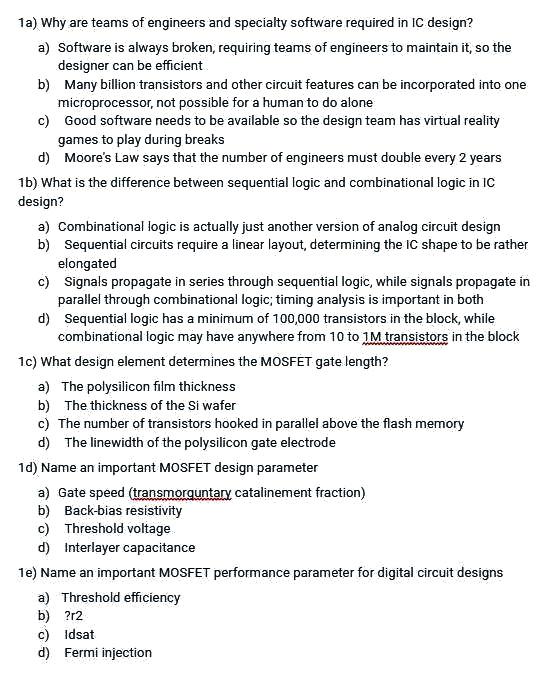 1a) Why are teams of engineers and specialty software required in IC design?

a) Software is always broken, requiring teams of engineers to maintain it, so the designer can be efficient
b) Many billion transistors and other circuit features can be incorporated into one microprocessor, not possible for a human to do alone
c) Good software needs to be available so the design team has virtual reality games to play during breaks
d) Moore's Law says that the number of engineers must double every 2 years

1b) What is the difference between sequential logic and combinational logic in IC design?

a) Combinational logic is actually just another version of analog circuit design
b) Sequential circuits require a linear layout, determining the IC shape to be rather elongated
c) Signals propagate in series through sequential logic, while signals propagate in parallel through combinational logic; timing analysis is important in both
d) Sequential logic has a minimum of 100,000 transistors in the block, while combinational logic may have anywhere from 10 to 1M transistors in the block

1c) What design element determines the MOSFET gate length?

a) The polysilicon film thickness
b) The thickness of the Si wafer
c) The number of transistors hooked in parallel above the flash memory
d) The linewidth of the polysilicon gate electrode

1d) Name an important MOSFET design parameter

a) Gate speed (transmorguntary catalinement fraction)
b) Back-bias resistivity
c) Threshold voltage
d) Interlayer capacitance

1e) Name an important MOSFET performance parameter for digital circuit designs

a) Threshold efficiency
b) ?r2
c) Idsat
d) Fermi injection